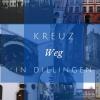 KREUZ
Weg
IN DILLINGEN